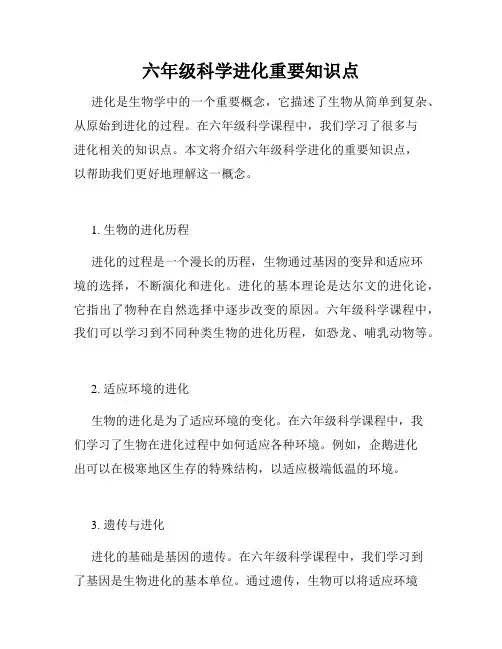 六年级科学进化重要知识点

进化是生物学中的一个重要概念，它描述了生物从简单到复杂、从原始到进化的过程。在六年级科学课程中，我们学习了很多与进化相关的知识点。本文将介绍六年级科学进化的重要知识点，以帮助我们更好地理解这一概念。

1. 生物的进化历程

进化的过程是一个漫长的历程，生物通过基因的变异和适应环境的选择，不断演化和进化。进化的基本理论是达尔文的进化论，它指出了物种在自然选择中逐步改变的原因。六年级科学课程中，我们可以学习到不同种类生物的进化历程，如恐龙、哺乳动物等。

2. 适应环境的进化

生物的进化是为了适应环境的变化。在六年级科学课程中，我们学习了生物在进化过程中如何适应各种环境。例如，企鹅进化出可以在极寒地区生存的特殊结构，以适应极端低温的环境。

3. 遗传与进化

进化的基础是基因的遗传。在六年级科学课程中，我们学习到了基因是生物进化的基本单位。通过遗传，生物可以将适应环境